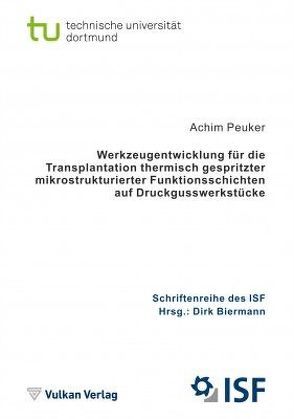 tu technische universität dortmund

Achim Peuker

Werkzeugentwicklung für die Transplantation thermisch gespritzter mikrostrukturierter Funktionsschichten auf Druckgusswerkstücke

Schriftenreihe des ISF
Hrsg.: Dirk Biermann

Vulkan Verlag

ISF